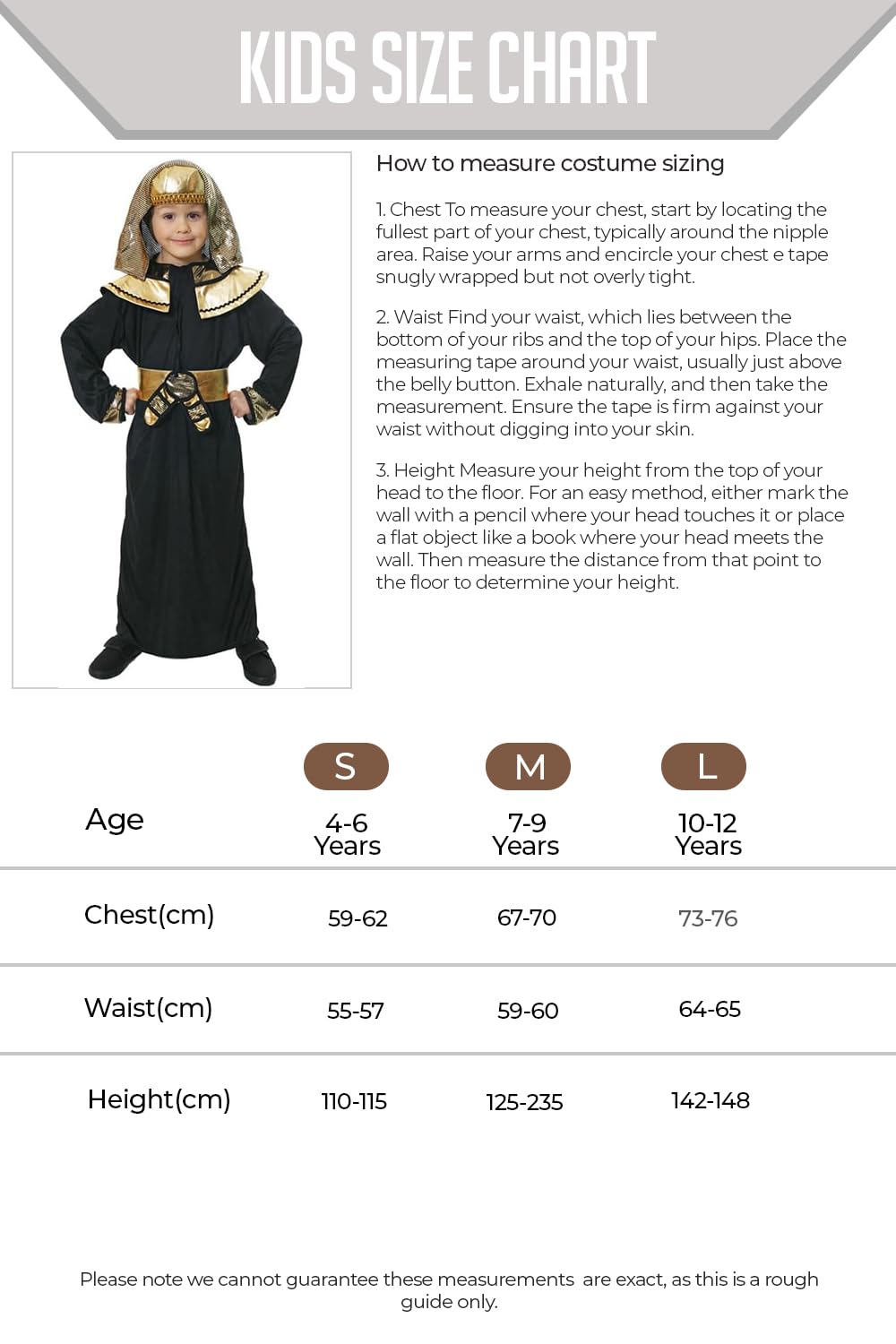 KIDS SIZE CHART

How to measure costume sizing

1. Chest To measure your chest, start by locating the fullest part of your chest, typically around the nipple area. Raise your arms and encircle your chest e tape snugly wrapped but not overly tight.

2. Waist Find your waist, which lies between the bottom of your ribs and the top of your hips. Place the measuring tape around your waist, usually just above the belly button. Exhale naturally, and then take the measurement. Ensure the tape is firm against your waist without digging into your skin.

3. Height Measure your height from the top of your head to the floor. For an easy method, either mark the wall with a pencil where your head touches it or place a flat object like a book where your head meets the wall. Then measure the distance from that point to the floor to determine your height.

| | S | M | L |
|---|---|---|---|
| Age | 4-6 Years | 7-9 Years | 10-12 Years |
| Chest(cm) | 59-62 | 67-70 | 73-76 |
| Waist(cm) | 55-57 | 59-60 | 64-65 |
| Height(cm) | 110-115 | 125-235 | 142-148 |

Please note we cannot guarantee these measurements are exact, as this is a rough guide only.